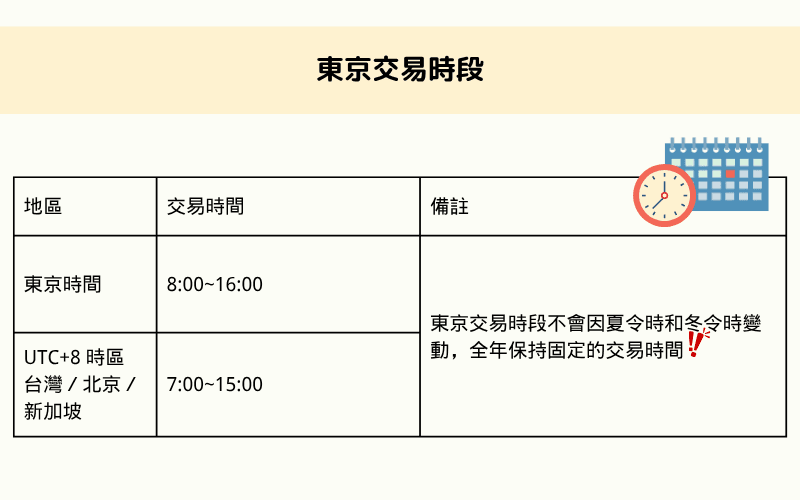 東京交易時段

| 地區 | 交易時間 | 備註 |
|---|---|---|
| 東京時間 | 8:00~16:00 | 東京交易時段不會因夏令時和冬令時變動，全年保持固定的交易時間 |
| UTC+8 時區 台灣 / 北京 / 新加坡 | 7:00~15:00 | |